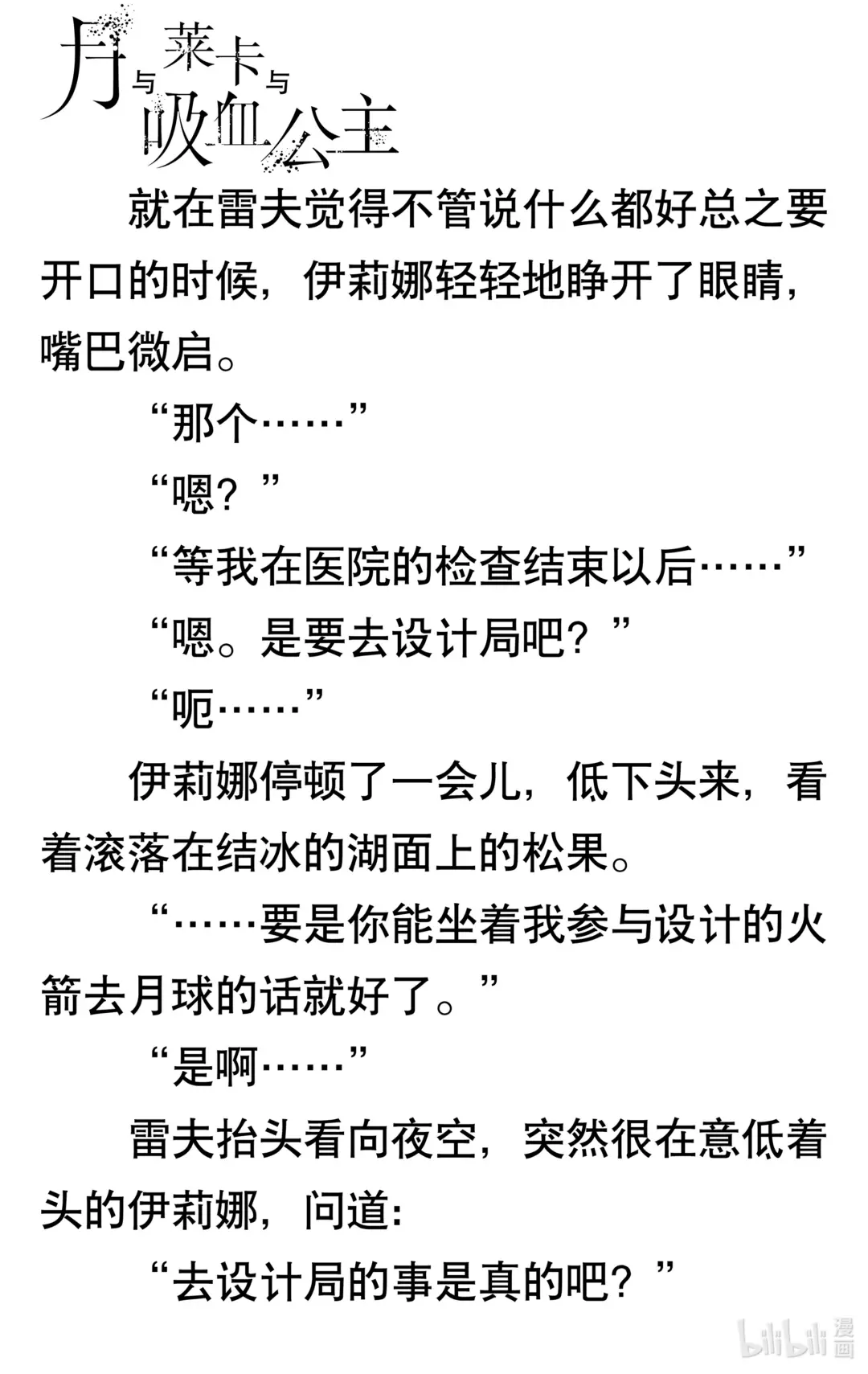 月与莱卡与吸血公主

就在雷夫觉得不管说什么都好总之要开口的时候，伊莉娜轻轻地睁开了眼睛，嘴巴微启。

“那个……”

“嗯？”

“等我在医院的检查结束以后……”

“嗯。是要去设计局吧？”

“呃……”

伊莉娜停顿了一会儿，低下头来，看着滚落在结冰的湖面上的松果。

“……要是你能坐着我参与设计的火箭去月球的话就好了。”

“是啊……”

雷夫抬头看向夜空，突然很在意低着头的伊莉娜，问道：

“去设计局的事是真的吧？”

bilibili 漫画